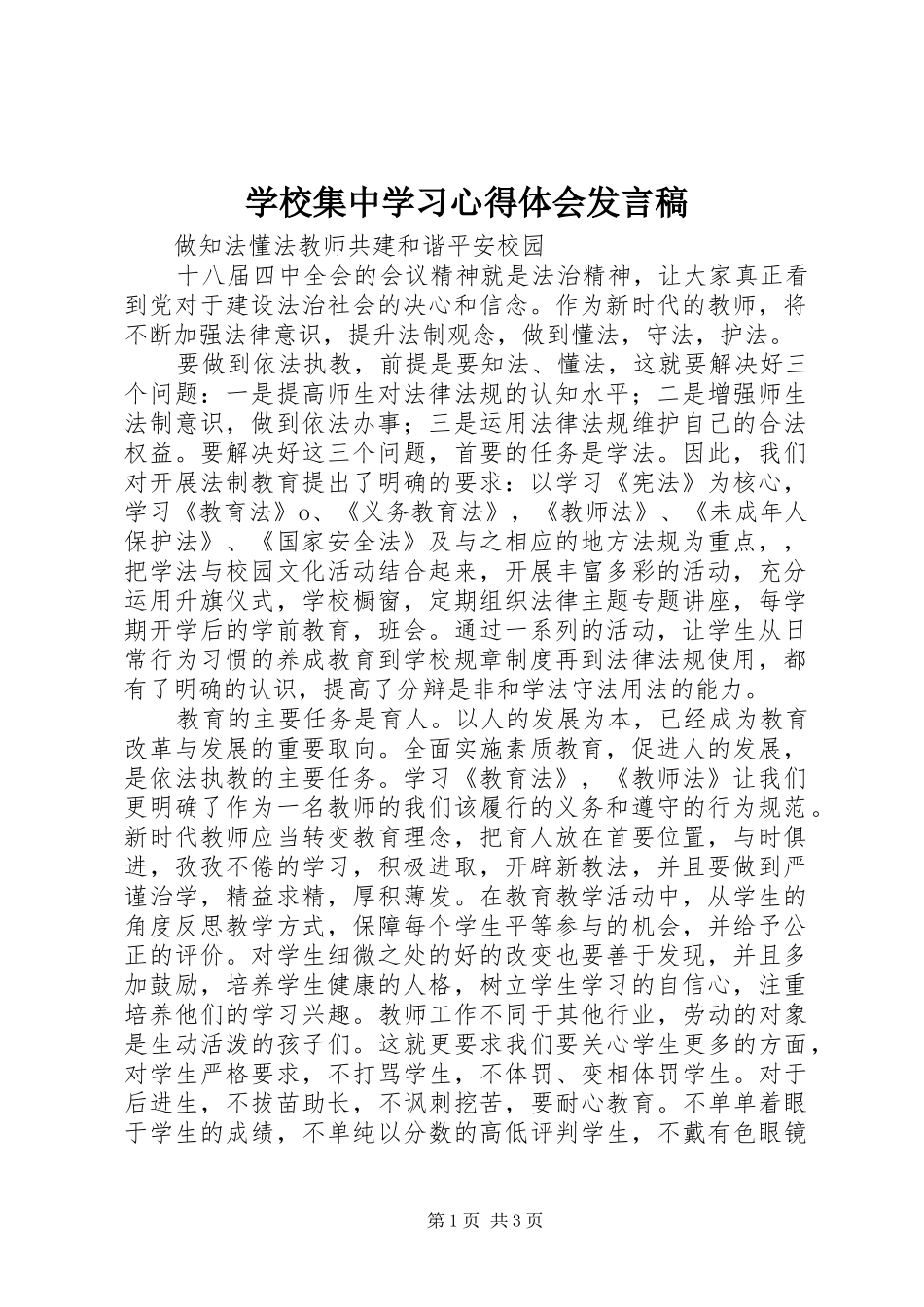 学校集中学习心得体会发言稿

做知法懂法教师共建和谐平安校园

十八届四中全会的会议精神就是法治精神，让大家真正看到党对于建设法治社会的决心和信念。作为新时代的教师，将不断加强法律意识，提升法制观念，做到懂法，守法，护法。

要做到依法执教，前提是要知法、懂法，这就要解决好三个问题：一是提高师生对法律法规的认知水平；二是增强师生法制意识，做到依法办事；三是运用法律法规维护自己的合法权益。要解决好这三个问题，首要的任务是学法。因此，我们对开展法制教育提出了明确的要求：以学习《宪法》为核心，学习《教育法》o、《义务教育法》，《教师法》、《未成年人保护法》、《国家安全法》及与之相应的地方法规为重点，，把学法与校园文化活动结合起来，开展丰富多彩的活动，充分运用升旗仪式，学校橱窗，定期组织法律主题专题讲座，每学期开学后的学前教育，班会。通过一系列的活动，让学生从日常行为习惯的养成教育到学校规章制度再到法律法规使用，都有了明确的认识，提高了分辩是非和学法守法用法的能力。

教育的主要任务是育人。以人的发展为本，已经成为教育改革与发展的重要取向。全面实施素质教育，促进人的发展，是依法执教的主要任务。学习《教育法》，《教师法》让我们更明确了作为一名教师的我们该履行的义务和遵守的行为规范。新时代教师应当转变教育理念，把育人放在首要位置，与时俱进，孜孜不倦的学习，积极进取，开辟新教法，并且要做到严谨治学，精益求精，厚积薄发。在教育教学活动中，从学生的角度反思教学方式，保障每个学生平等参与的机会，并给予公正的评价。对学生细微之处的好的改变也要善于发现，并且多加鼓励，培养学生健康的人格，树立学生学习的自信心，注重培养他们的学习兴趣。教师工作不同于其他行业，劳动的对象是生动活泼的孩子们。这就更要求我们要关心学生更多的方面，对学生严格要求，不打骂学生，不体罚、变相体罚学生。对于后进生，不拔苗助长，不讽刺挖苦，要耐心教育。不单单着眼于学生的成绩，不单纯以分数的高低评判学生，不戴有色眼镜

第1页 共3页